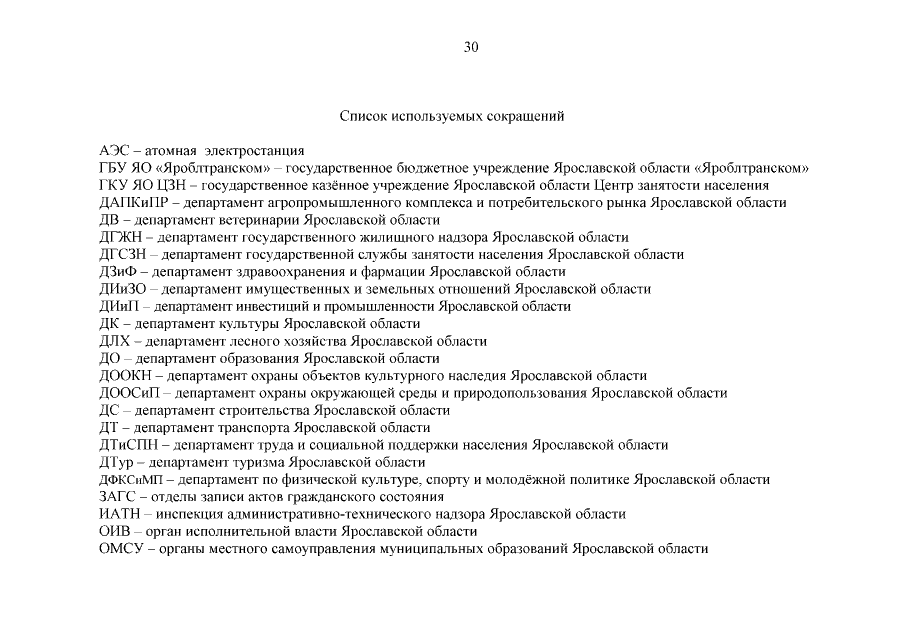 30

Список используемых сокращений

АЭС – атомная электростанция
ГБУ ЯО «Яроблтранском» – государственное бюджетное учреждение Ярославской области «Яроблтранском»
ГКУ ЯО ЦЗН – государственное казённое учреждение Ярославской области Центр занятости населения
ДАПКиПР – департамент агропромышленного комплекса и потребительского рынка Ярославской области
ДВ – департамент ветеринарии Ярославской области
ДГЖН – департамент государственного жилищного надзора Ярославской области
ДГСЗН – департамент государственной службы занятости населения Ярославской области
ДЗиФ – департамент здравоохранения и фармации Ярославской области
ДИиЗО – департамент имущественных и земельных отношений Ярославской области
ДИиП – департамент инвестиций и промышленности Ярославской области
ДК – департамент культуры Ярославской области
ДЛХ – департамент лесного хозяйства Ярославской области
ДО – департамент образования Ярославской области
ДООКН – департамент охраны объектов культурного наследия Ярославской области
ДООСиП – департамент охраны окружающей среды и природопользования Ярославской области
ДС – департамент строительства Ярославской области
ДТ – департамент транспорта Ярославской области
ДТиСПН – департамент труда и социальной поддержки населения Ярославской области
ДТур – департамент туризма Ярославской области
ДФКСиМП – департамент по физической культуре, спорту и молодёжной политике Ярославской области
ЗАГС – отделы записи актов гражданского состояния
ИАТН – инспекция административно-технического надзора Ярославской области
ОИВ – орган исполнительной власти Ярославской области
ОМСУ – органы местного самоуправления муниципальных образований Ярославской области